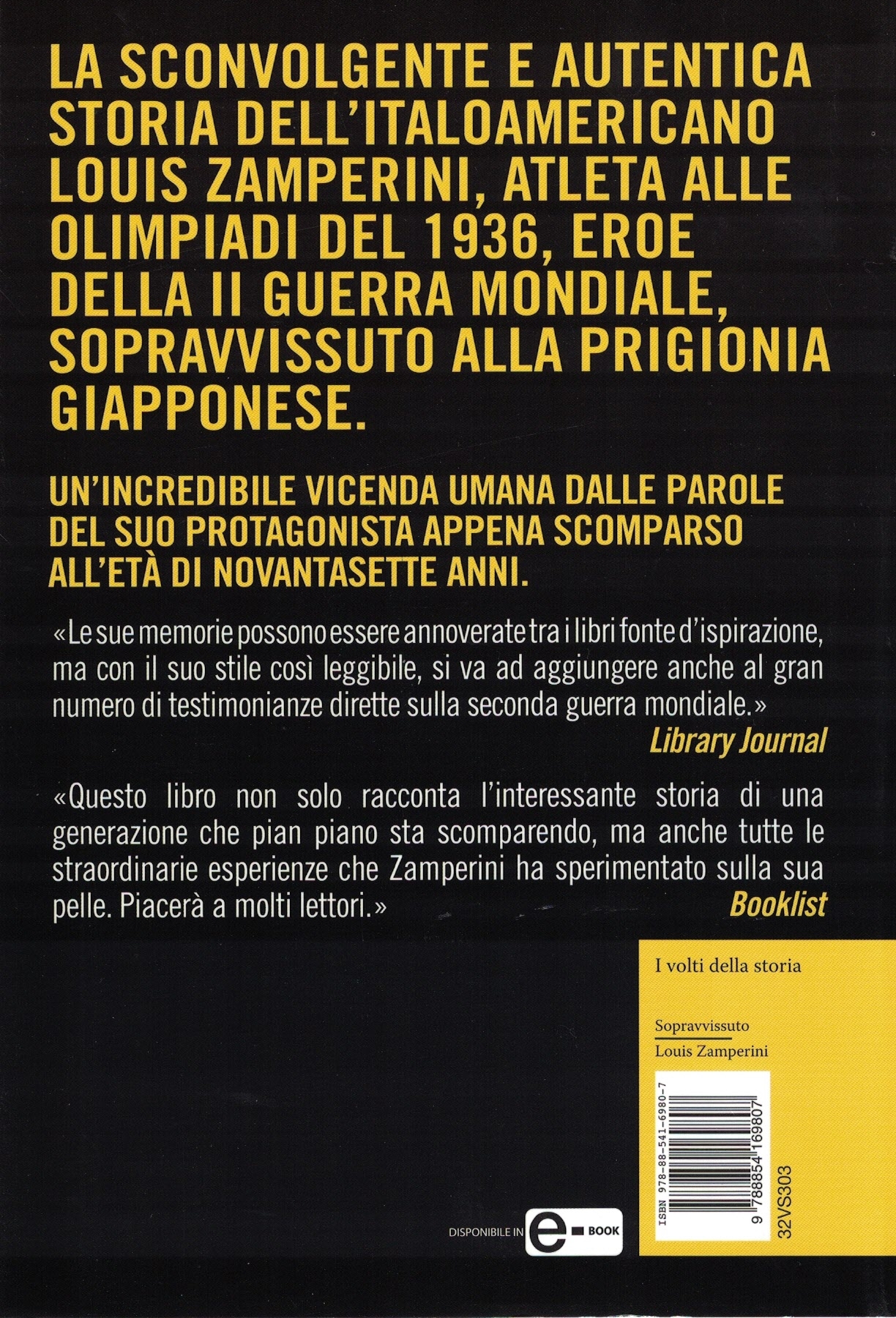 LA SCONVOLGENTE E AUTENTICA STORIA DELL'ITALOAMERICANO LOUIS ZAMPERINI, ATLETA ALLE OLIMPIADI DEL 1936, EROE DELLA II GUERRA MONDIALE, SOPRAVVISSUTO ALLA PRIGIONIA GIAPPONESE.

UN'INCREDIBILE VICENDA UMANA DALLE PAROLE DEL SUO PROTAGONISTA APPENA SCOMPARSO ALL'ETÀ DI NOVANTASETTE ANNI.

«Le sue memorie possono essere annoverate tra i libri fonte d'ispirazione, ma con il suo stile così leggibile, si va ad aggiungere anche al gran numero di testimonianze dirette sulla seconda guerra mondiale.»
Library Journal

«Questo libro non solo racconta l'interessante storia di una generazione che pian piano sta scomparendo, ma anche tutte le straordinarie esperienze che Zamperini ha sperimentato sulla sua pelle. Piacerà a molti lettori.»
Booklist

I volti della storia

Sopravvissuto
Louis Zamperini

ISBN 978-88-541-6980-7
9 788854 169807
32VS303

DISPONIBILE IN e-BOOK